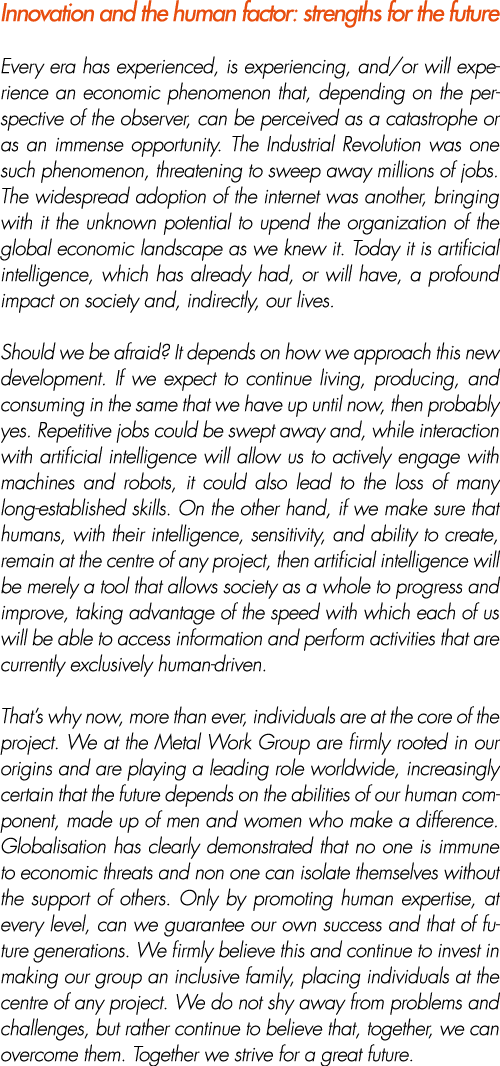 Innovation and the human factor: strengths for the future

Every era has experienced, is experiencing, and/or will experience an economic phenomenon that, depending on the perspective of the observer, can be perceived as a catastrophe or as an immense opportunity. The Industrial Revolution was one such phenomenon, threatening to sweep away millions of jobs. The widespread adoption of the internet was another, bringing with it the unknown potential to upend the organization of the global economic landscape as we knew it. Today it is artificial intelligence, which has already had, or will have, a profound impact on society and, indirectly, our lives.

Should we be afraid? It depends on how we approach this new development. If we expect to continue living, producing, and consuming in the same that we have up until now, then probably yes. Repetitive jobs could be swept away and, while interaction with artificial intelligence will allow us to actively engage with machines and robots, it could also lead to the loss of many long-established skills. On the other hand, if we make sure that humans, with their intelligence, sensitivity, and ability to create, remain at the centre of any project, then artificial intelligence will be merely a tool that allows society as a whole to progress and improve, taking advantage of the speed with which each of us will be able to access information and perform activities that are currently exclusively human-driven.

That's why now, more than ever, individuals are at the core of the project. We at the Metal Work Group are firmly rooted in our origins and are playing a leading role worldwide, increasingly certain that the future depends on the abilities of our human component, made up of men and women who make a difference. Globalisation has clearly demonstrated that no one is immune to economic threats and non one can isolate themselves without the support of others. Only by promoting human expertise, at every level, can we guarantee our own success and that of future generations. We firmly believe this and continue to invest in making our group an inclusive family, placing individuals at the centre of any project. We do not shy away from problems and challenges, but rather continue to believe that, together, we can overcome them. Together we strive for a great future.